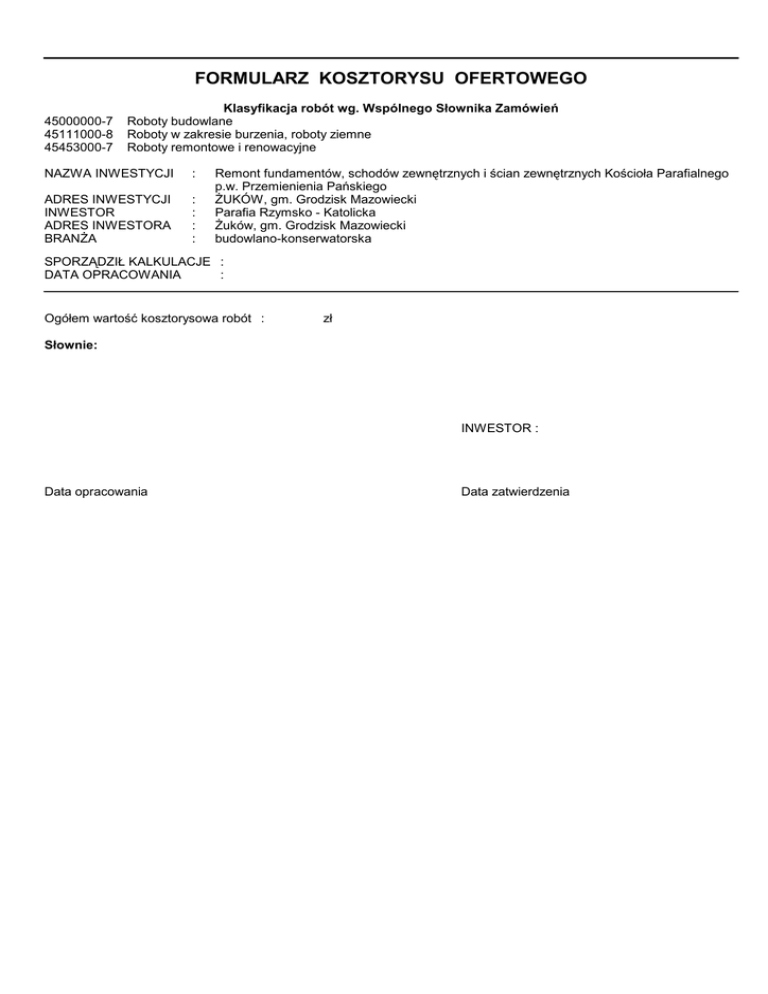 FORMULARZ KOSZTORYSU OFERTOWEGO

Klasyfikacja robót wg. Wspólnego Słownika Zamówień
45000000-7 Roboty budowlane
45111000-8 Roboty w zakresie burzenia, roboty ziemne
45453000-7 Roboty remontowe i renowacyjne

NAZWA INWESTYCJI : Remont fundamentów, schodów zewnętrznych i ścian zewnętrznych Kościoła Parafialnego p.w. Przemienienia Pańskiego
ADRES INWESTYCJI : ŻUKÓW, gm. Grodzisk Mazowiecki
INWESTOR : Parafia Rzymsko - Katolicka
ADRES INWESTORA : Żuków, gm. Grodzisk Mazowiecki
BRANŻA : budowlano-konserwatorska

SPORZĄDZIŁ KALKULACJE :
DATA OPRACOWANIA :

Ogółem wartość kosztorysowa robót : zł

Słownie:

INWESTOR :

Data opracowania

Data zatwierdzenia